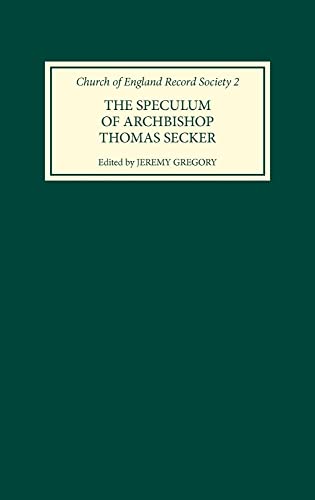 Church of England Record Society 2

THE SPECULUM OF ARCHBISHOP THOMAS SECKER

Edited by JEREMY GREGORY